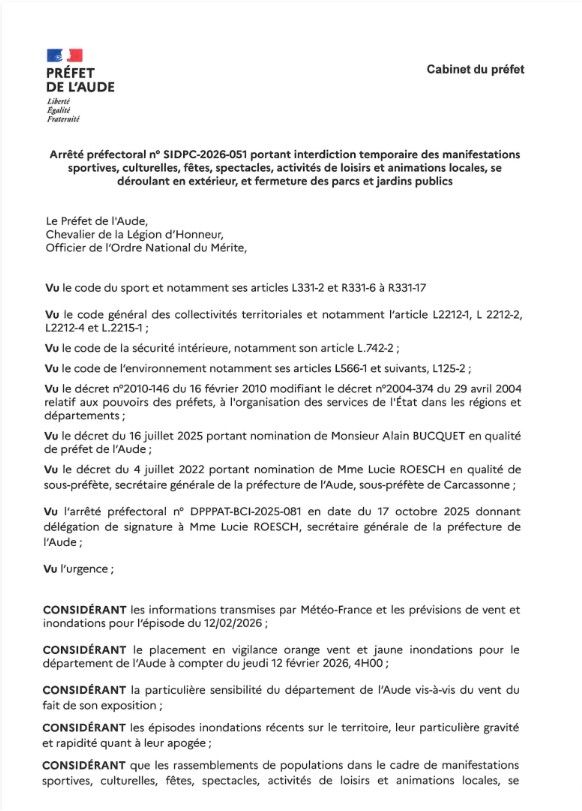 PRÉFET
DE L'AUDE
Liberté
Égalité
Fraternité

Cabinet du préfet

Arrêté préfectoral n° SIDPC-2026-051 portant interdiction temporaire des manifestations sportives, culturelles, fêtes, spectacles, activités de loisirs et animations locales, se déroulant en extérieur, et fermeture des parcs et jardins publics

Le Préfet de l'Aude,
Chevalier de la Légion d'Honneur,
Officier de l'Ordre National du Mérite,

Vu le code du sport et notamment ses articles L331-2 et R331-6 à R331-17

Vu le code général des collectivités territoriales et notamment l'article L2212-1, L 2212-2, L2212-4 et L.2215-1 ;

Vu le code de la sécurité intérieure, notamment son article L.742-2 ;

Vu le code de l'environnement notamment ses articles L566-1 et suivants, L125-2 ;

Vu le décret n°2010-146 du 16 février 2010 modifiant le décret n°2004-374 du 29 avril 2004 relatif aux pouvoirs des préfets, à l'organisation des services de l'État dans les régions et départements ;

Vu le décret du 16 juillet 2025 portant nomination de Monsieur Alain BUCQUET en qualité de préfet de l'Aude ;

Vu le décret du 4 juillet 2022 portant nomination de Mme Lucie ROESCH en qualité de sous-préfète, secrétaire générale de la préfecture de l'Aude, sous-préfète de Carcassonne ;

Vu l'arrêté préfectoral n° DPPPAT-BCI-2025-081 en date du 17 octobre 2025 donnant délégation de signature à Mme Lucie ROESCH, secrétaire générale de la préfecture de l'Aude ;

Vu l'urgence ;

CONSIDÉRANT les informations transmises par Météo-France et les prévisions de vent et inondations pour l'épisode du 12/02/2026 ;

CONSIDÉRANT le placement en vigilance orange vent et jaune inondations pour le département de l'Aude à compter du jeudi 12 février 2026, 4H00 ;

CONSIDÉRANT la particulière sensibilité du département de l'Aude vis-à-vis du vent du fait de son exposition ;

CONSIDÉRANT les épisodes inondations récents sur le territoire, leur particulière gravité et rapidité quant à leur apogée ;

CONSIDÉRANT que les rassemblements de populations dans le cadre de manifestations sportives, culturelles, fêtes, spectacles, activités de loisirs et animations locales, se